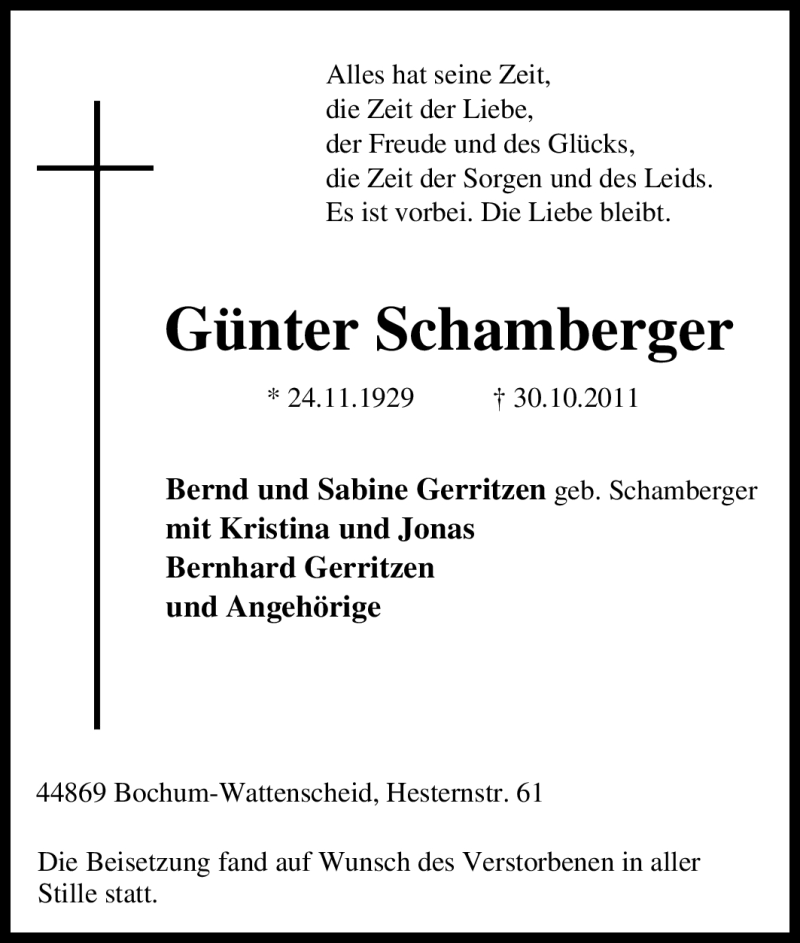 Alles hat seine Zeit,
die Zeit der Liebe,
der Freude und des Glücks,
die Zeit der Sorgen und des Leids.
Es ist vorbei. Die Liebe bleibt.

Günter Schamberger

* 24.11.1929 † 30.10.2011

Bernd und Sabine Gerritzen geb. Schamberger
mit Kristina und Jonas
Bernhard Gerritzen
und Angehörige

44869 Bochum-Wattenscheid, Hesternstr. 61

Die Beisetzung fand auf Wunsch des Verstorbenen in aller Stille statt.